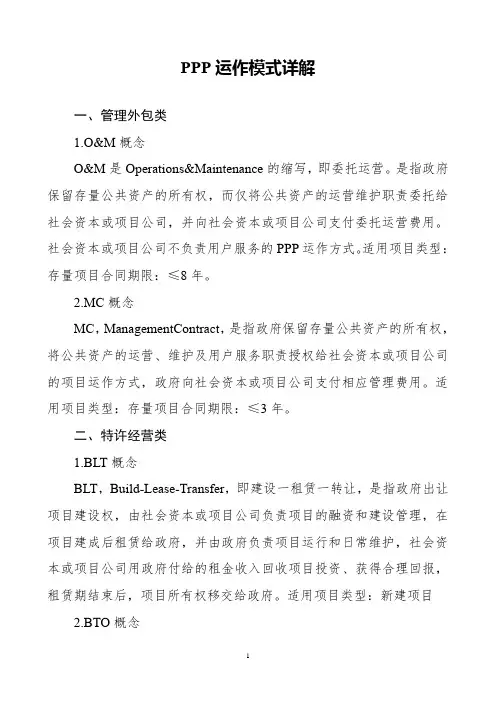 PPP 运作模式详解

一、管理外包类

1.O&M 概念

O&M 是 Operations&Maintenance 的缩写，即委托运营。是指政府保留存量公共资产的所有权，而仅将公共资产的运营维护职责委托给社会资本或项目公司，并向社会资本或项目公司支付委托运营费用。社会资本或项目公司不负责用户服务的 PPP 运作方式。适用项目类型：存量项目合同期限：≤8 年。

2.MC 概念

MC，ManagementContract，是指政府保留存量公共资产的所有权，将公共资产的运营、维护及用户服务职责授权给社会资本或项目公司的项目运作方式，政府向社会资本或项目公司支付相应管理费用。适用项目类型：存量项目合同期限：≤3 年。

二、特许经营类

1.BLT 概念

BLT，Build-Lease-Transfer，即建设一租赁一转让，是指政府出让项目建设权，由社会资本或项目公司负责项目的融资和建设管理，在项目建成后租赁给政府，并由政府负责项目运行和日常维护，社会资本或项目公司用政府付给的租金收入回收项目投资、获得合理回报，租赁期结束后，项目所有权移交给政府。适用项目类型：新建项目

2.BTO 概念

1